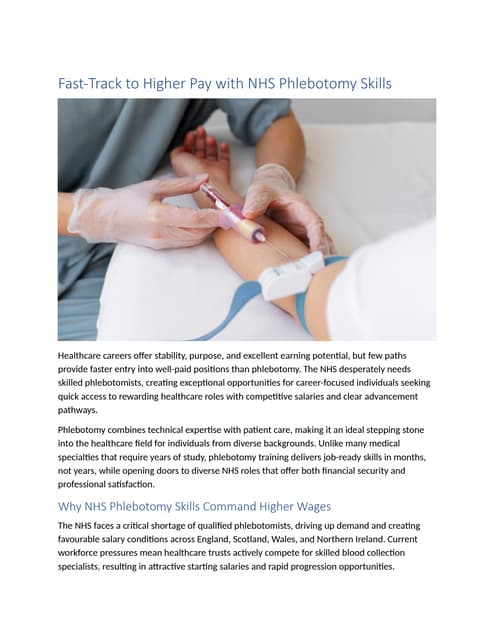 Fast-Track to Higher Pay with NHS Phlebotomy Skills

Healthcare careers offer stability, purpose, and excellent earning potential, but few paths provide faster entry into well-paid positions than phlebotomy. The NHS desperately needs skilled phlebotomists, creating exceptional opportunities for career-focused individuals seeking quick access to rewarding healthcare roles with competitive salaries and clear advancement pathways.

Phlebotomy combines technical expertise with patient care, making it an ideal stepping stone into the healthcare field for individuals from diverse backgrounds. Unlike many medical specialties that require years of study, phlebotomy training delivers job-ready skills in months, not years, while opening doors to diverse NHS roles that offer both financial security and professional satisfaction.

Why NHS Phlebotomy Skills Command Higher Wages

The NHS faces a critical shortage of qualified phlebotomists, driving up demand and creating favourable salary conditions across England, Scotland, Wales, and Northern Ireland. Current workforce pressures mean healthcare trusts actively compete for skilled blood collection specialists, resulting in attractive starting salaries and rapid progression opportunities.